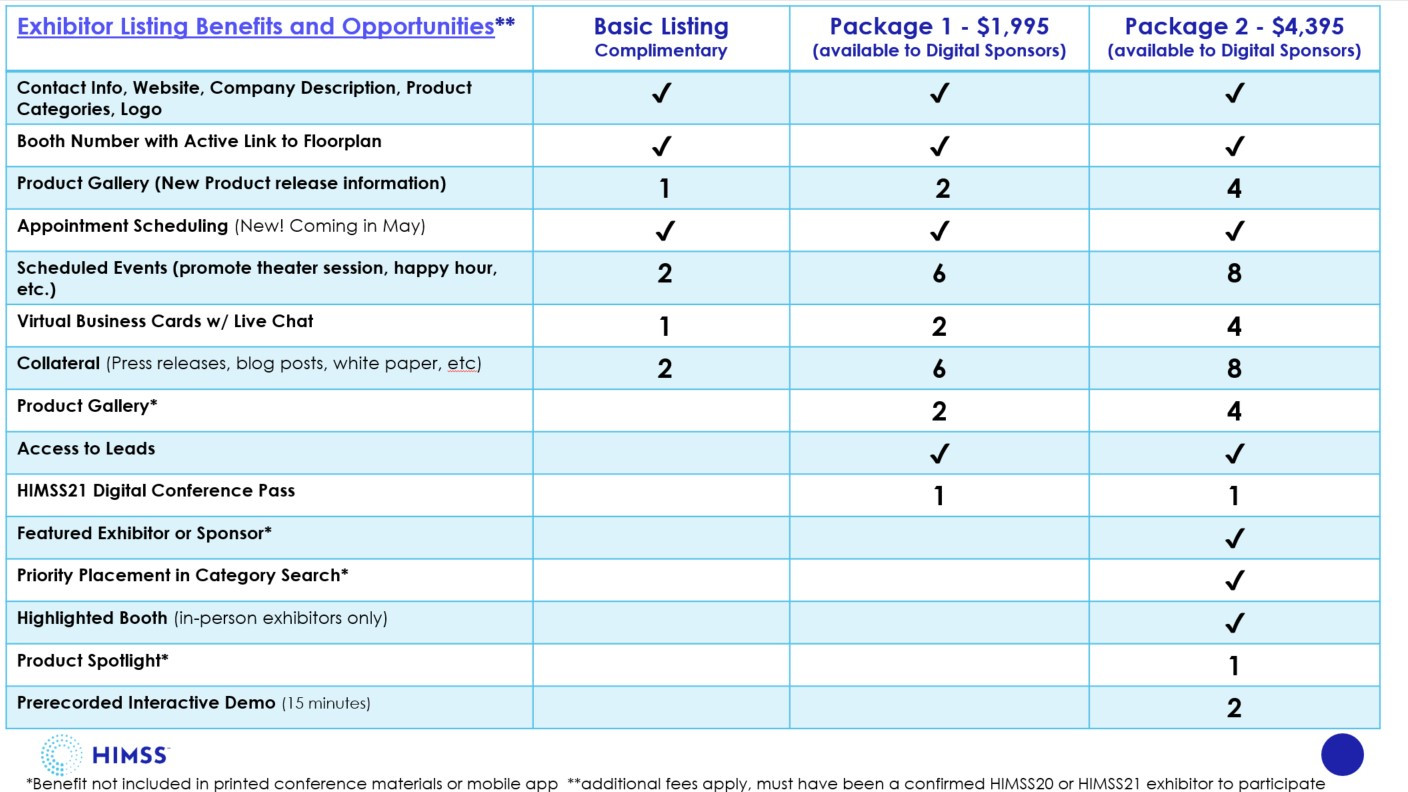 | Exhibitor Listing Benefits and Opportunities** | Basic Listing Complimentary | Package 1 - $1,995 (available to Digital Sponsors) | Package 2 - $4,395 (available to Digital Sponsors) |
|---|---|---|---|
| Contact Info, Website, Company Description, Product Categories, Logo | ✓ | ✓ | ✓ |
| Booth Number with Active Link to Floorplan | ✓ | ✓ | ✓ |
| Product Gallery (New Product release information) | 1 | 2 | 4 |
| Appointment Scheduling (New! Coming in May) | ✓ | ✓ | ✓ |
| Scheduled Events (promote theater session, happy hour, etc.) | 2 | 6 | 8 |
| Virtual Business Cards w/ Live Chat | 1 | 2 | 4 |
| Collateral (Press releases, blog posts, white paper, etc) | 2 | 6 | 8 |
| Product Gallery* | | 2 | 4 |
| Access to Leads | | ✓ | ✓ |
| HIMSS21 Digital Conference Pass | | 1 | 1 |
| Featured Exhibitor or Sponsor* | | | ✓ |
| Priority Placement in Category Search* | | | ✓ |
| Highlighted Booth (in-person exhibitors only) | | | ✓ |
| Product Spotlight* | | | 1 |
| Prerecorded Interactive Demo (15 minutes) | | | 2 |

HIMSS

*Benefit not included in printed conference materials or mobile app **additional fees apply, must have been a confirmed HIMSS20 or HIMSS21 exhibitor to participate